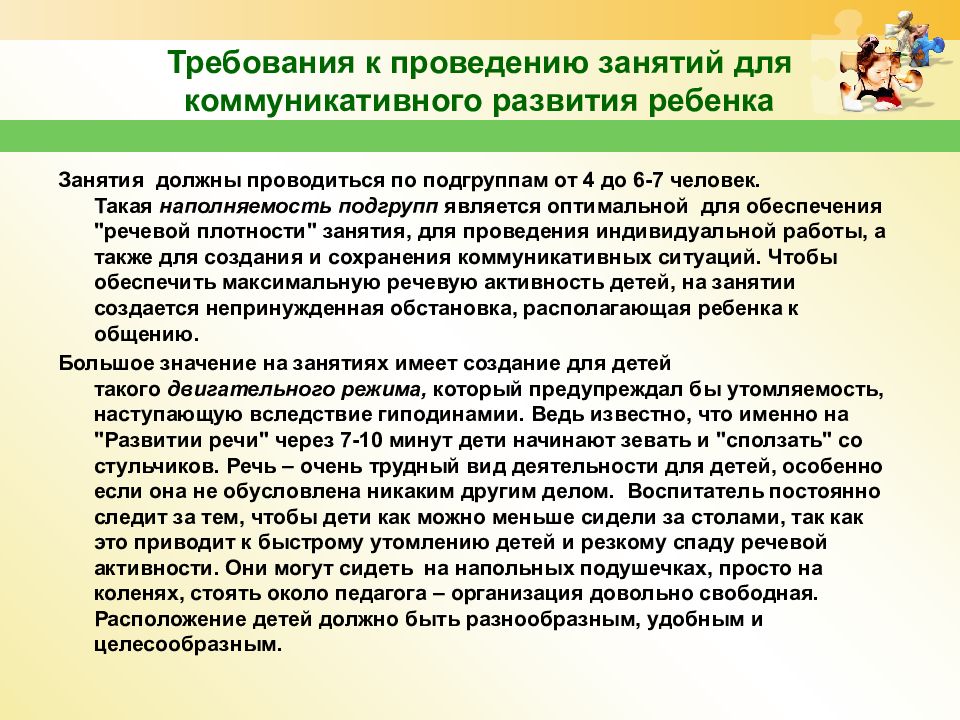 Требования к проведению занятий для коммуникативного развития ребенка

Занятия должны проводиться по подгруппам от 4 до 6-7 человек. Такая наполняемость подгрупп является оптимальной для обеспечения "речевой плотности" занятия, для проведения индивидуальной работы, а также для создания и сохранения коммуникативных ситуаций. Чтобы обеспечить максимальную речевую активность детей, на занятии создается непринужденная обстановка, располагающая ребенка к общению.

Большое значение на занятиях имеет создание для детей такого двигательного режима, который предупреждал бы утомляемость, наступающую вследствие гиподинамии. Ведь известно, что именно на "Развитии речи" через 7-10 минут дети начинают зевать и "сползать" со стульчиков. Речь – очень трудный вид деятельности для детей, особенно если она не обусловлена никаким другим делом. Воспитатель постоянно следит за тем, чтобы дети как можно меньше сидели за столами, так как это приводит к быстрому утомлению детей и резкому спаду речевой активности. Они могут сидеть на напольных подушечках, просто на коленях, стоять около педагога – организация довольно свободная. Расположение детей должно быть разнообразным, удобным и целесообразным.